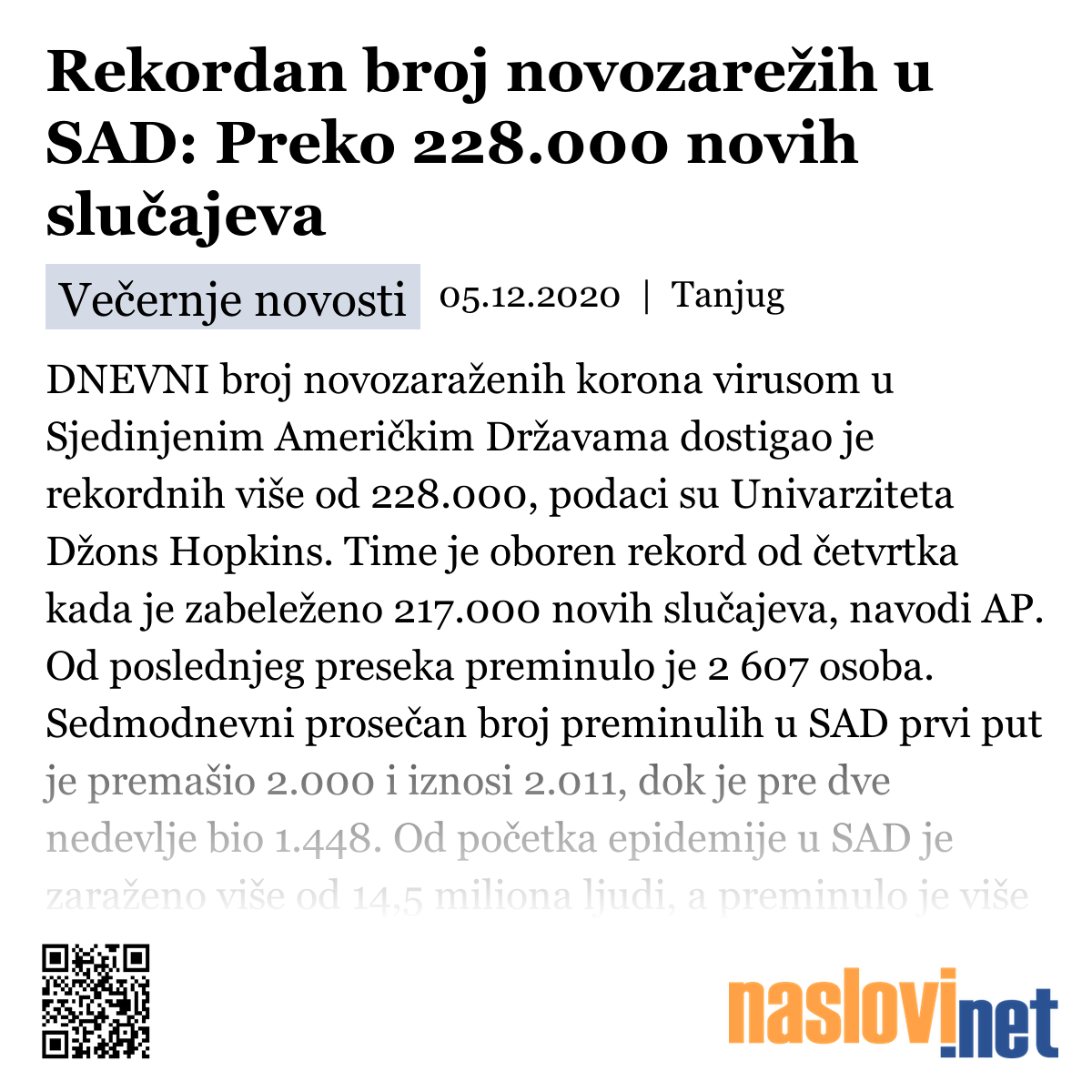 Rekordan broj novozarežih u SAD: Preko 228.000 novih slučajeva

Večernje novosti 05.12.2020 | Tanjug

DNEVNI broj novozaraženih korona virusom u Sjedinjenim Američkim Državama dostigao je rekordnih više od 228.000, podaci su Univarziteta Džons Hopkins. Time je oboren rekord od četvrtka kada je zabeleženo 217.000 novih slučajeva, navodi AP. Od poslednjeg preseka preminulo je 2 607 osoba. Sedmodnevni prosečan broj preminulih u SAD prvi put je premašio 2.000 i iznosi 2.011, dok je pre dve nedevlje bio 1.448. Od početka epidemije u SAD je zaraženo više od 14,5 miliona ljudi, a preminulo je više

naslovi.net